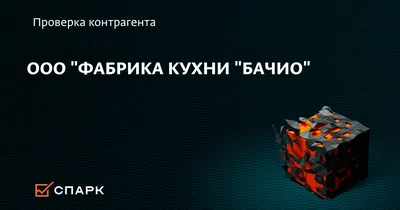 Проверка контрагента

ООО "ФАБРИКА КУХНИ "БАЧИО"

СПАРК